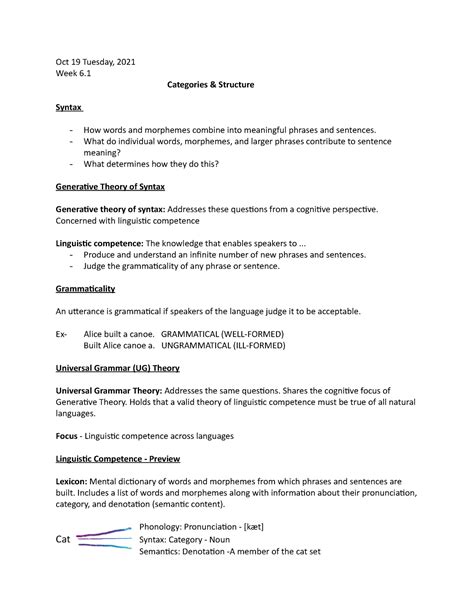 Oct 19 Tuesday, 2021
Week 6.1

Categories & Structure

Syntax

- How words and morphemes combine into meaningful phrases and sentences.
- What do individual words, morphemes, and larger phrases contribute to sentence meaning?
- What determines how they do this?

Generative Theory of Syntax

Generative theory of syntax: Addresses these questions from a cognitive perspective. Concerned with linguistic competence

Linguistic competence: The knowledge that enables speakers to ...
- Produce and understand an infinite number of new phrases and sentences.
- Judge the grammaticality of any phrase or sentence.

Grammaticality

An utterance is grammatical if speakers of the language judge it to be acceptable.

Ex- Alice built a canoe. GRAMMATICAL (WELL-FORMED)
Built Alice canoe a. UNGRAMMATICAL (ILL-FORMED)

Universal Grammar (UG) Theory

Universal Grammar Theory: Addresses the same questions. Shares the cognitive focus of Generative Theory. Holds that a valid theory of linguistic competence must be true of all natural languages.

Focus - Linguistic competence across languages

Linguistic Competence - Preview

Lexicon: Mental dictionary of words and morphemes from which phrases and sentences are built. Includes a list of words and morphemes along with information about their pronunciation, category, and denotation (semantic content).

Cat
Phonology: Pronunciation - [kæt]
Syntax: Category - Noun
Semantics: Denotation -A member of the cat set